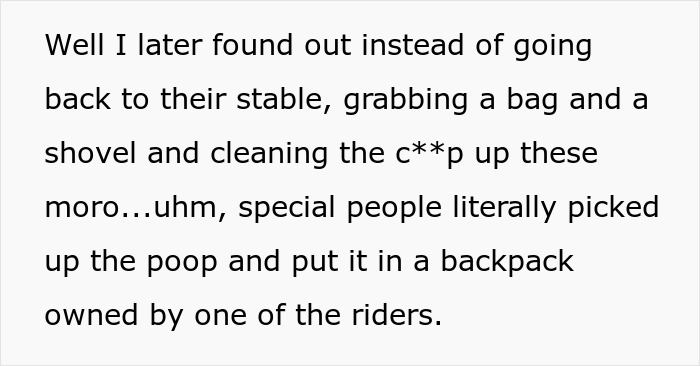 Well I later found out instead of going back to their stable, grabbing a bag and a shovel and cleaning the c**p up these moro...uhm, special people literally picked up the poop and put it in a backpack owned by one of the riders.